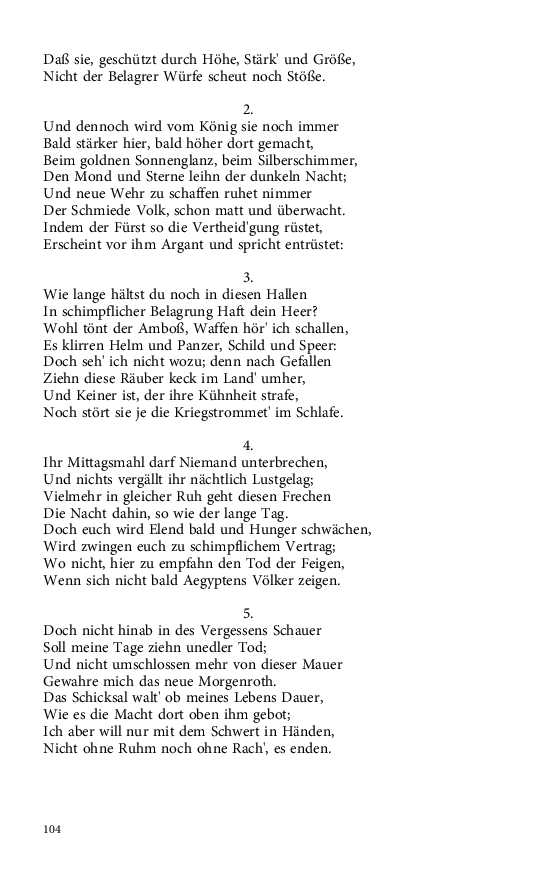 Daß sie, geschützt durch Höhe, Stärk' und Größe,
Nicht der Belagrer Würfe scheut noch Stöße.

2.
Und dennoch wird vom König sie noch immer
Bald stärker hier, bald höher dort gemacht,
Beim goldnen Sonnenglanz, beim Silberschimmer,
Den Mond und Sterne leihn der dunkeln Nacht;
Und neue Wehr zu schaffen ruhet nimmer
Der Schmiede Volk, schon matt und überwacht.
Indem der Fürst so die Vertheid'gung rüstet,
Erscheint vor ihm Argant und spricht entrüstet:

3.
Wie lange hältst du noch in diesen Hallen
In schimpflicher Belagrung Haft dein Heer?
Wohl tönt der Amboß, Waffen hör' ich schallen,
Es klirren Helm und Panzer, Schild und Speer:
Doch seh' ich nicht wozu; denn nach Gefallen
Ziehn diese Räuber keck im Land' umher,
Und Keiner ist, der ihre Kühnheit strafe,
Noch stört sie je die Kriegstrommet' im Schlafe.

4.
Ihr Mittagsmahl darf Niemand unterbrechen,
Und nichts vergällt ihr nächtlich Lustgelag;
Vielmehr in gleicher Ruh geht diesen Frechen
Die Nacht dahin, so wie der lange Tag.
Doch euch wird Elend bald und Hunger schwächen,
Wird zwingen euch zu schimpflichem Vertrag;
Wo nicht, hier zu empfahn den Tod der Feigen,
Wenn sich nicht bald Aegyptens Völker zeigen.

5.
Doch nicht hinab in des Vergessens Schauer
Soll meine Tage ziehn unedler Tod;
Und nicht umschlossen mehr von dieser Mauer
Gewahre mich das neue Morgenroth.
Das Schicksal walt' ob meines Lebens Dauer,
Wie es die Macht dort oben ihm gebot;
Ich aber will nur mit dem Schwert in Händen,
Nicht ohne Ruhm noch ohne Rach', es enden.

104